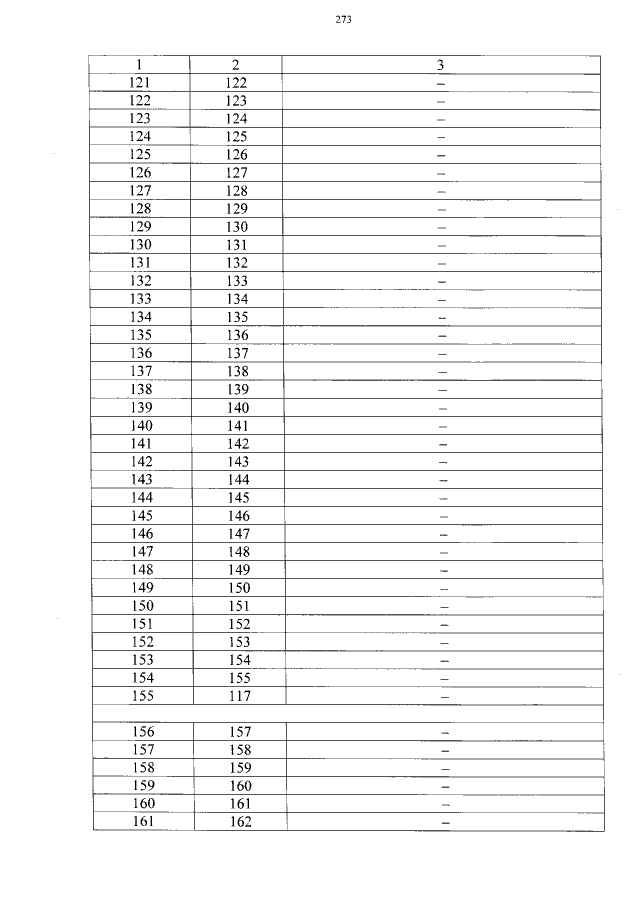 273

| 1 | 2 | 3 |
|---|---|---|
| 121 | 122 | – |
| 122 | 123 | – |
| 123 | 124 | – |
| 124 | 125 | – |
| 125 | 126 | – |
| 126 | 127 | – |
| 127 | 128 | – |
| 128 | 129 | – |
| 129 | 130 | – |
| 130 | 131 | – |
| 131 | 132 | – |
| 132 | 133 | – |
| 133 | 134 | – |
| 134 | 135 | – |
| 135 | 136 | – |
| 136 | 137 | – |
| 137 | 138 | – |
| 138 | 139 | – |
| 139 | 140 | – |
| 140 | 141 | – |
| 141 | 142 | – |
| 142 | 143 | – |
| 143 | 144 | – |
| 144 | 145 | – |
| 145 | 146 | – |
| 146 | 147 | – |
| 147 | 148 | – |
| 148 | 149 | – |
| 149 | 150 | – |
| 150 | 151 | – |
| 151 | 152 | – |
| 152 | 153 | – |
| 153 | 154 | – |
| 154 | 155 | – |
| 155 | 117 | – |
| | | |
| 156 | 157 | – |
| 157 | 158 | – |
| 158 | 159 | – |
| 159 | 160 | – |
| 160 | 161 | – |
| 161 | 162 | – |